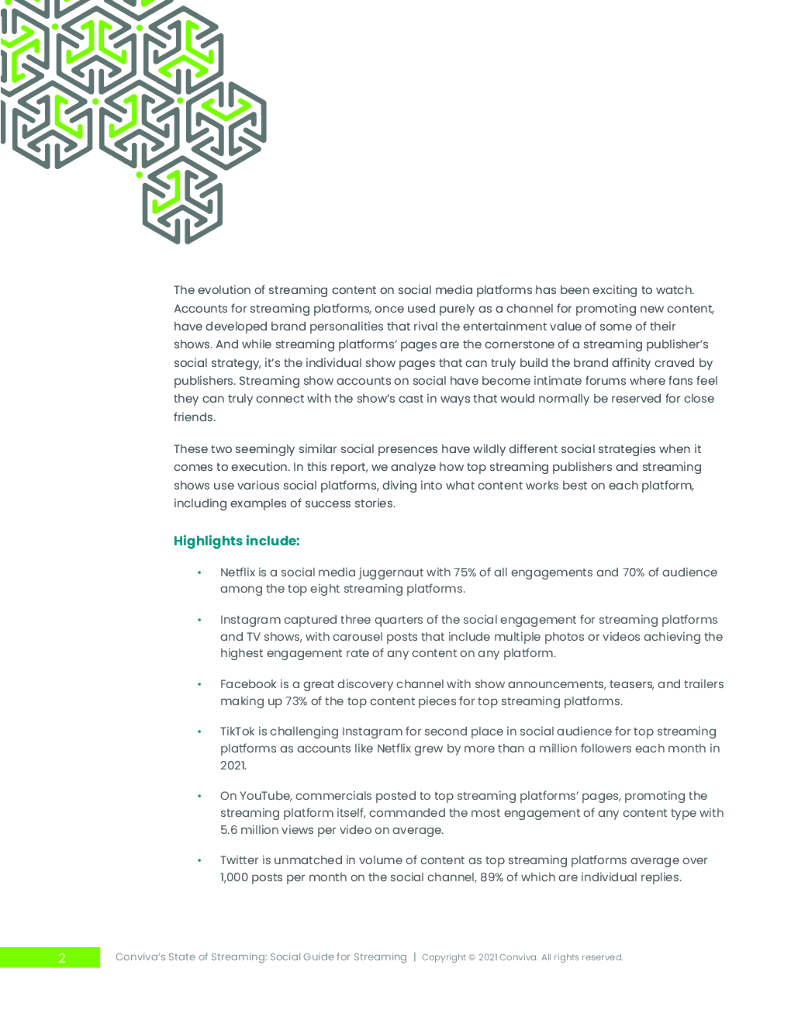 The evolution of streaming content on social media platforms has been exciting to watch. Accounts for streaming platforms, once used purely as a channel for promoting new content, have developed brand personalities that rival the entertainment value of some of their shows. And while streaming platforms' pages are the cornerstone of a streaming publisher's social strategy, it's the individual show pages that can truly build the brand affinity craved by publishers. Streaming show accounts on social have become intimate forums where fans feel they can truly connect with the show's cast in ways that would normally be reserved for close friends.

These two seemingly similar social presences have wildly different social strategies when it comes to execution. In this report, we analyze how top streaming publishers and streaming shows use various social platforms, diving into what content works best on each platform, including examples of success stories.

Highlights include:

• Netflix is a social media juggernaut with 75% of all engagements and 70% of audience among the top eight streaming platforms.

• Instagram captured three quarters of the social engagement for streaming platforms and TV shows, with carousel posts that include multiple photos or videos achieving the highest engagement rate of any content on any platform.

• Facebook is a great discovery channel with show announcements, teasers, and trailers making up 73% of the top content pieces for top streaming platforms.

• TikTok is challenging Instagram for second place in social audience for top streaming platforms as accounts like Netflix grew by more than a million followers each month in 2021.

• On YouTube, commercials posted to top streaming platforms' pages, promoting the streaming platform itself, commanded the most engagement of any content type with 5.6 million views per video on average.

• Twitter is unmatched in volume of content as top streaming platforms average over 1,000 posts per month on the social channel, 89% of which are individual replies.

2 Conviva's State of Streaming: Social Guide for Streaming | Copyright © 2021 Conviva. All rights reserved.